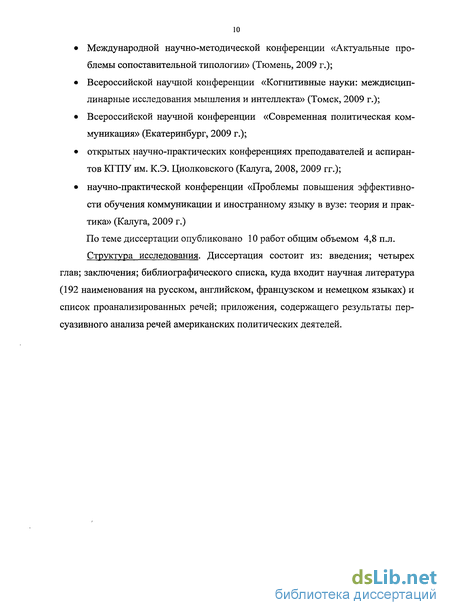 10

• Международной научно-методической конференции «Актуальные проблемы сопоставительной типологии» (Тюмень, 2009 г.);

• Всероссийской научной конференции «Когнитивные науки: междисциплинарные исследования мышления и интеллекта» (Томск, 2009 г.);

• Всероссийской научной конференции «Современная политическая коммуникация» (Екатеринбург, 2009 г.);

• открытых научно-практических конференциях преподавателей и аспирантов КГПУ им. К.Э. Циолковского (Калуга, 2008, 2009 гг.);

• научно-практической конференции «Проблемы повышения эффективности обучения коммуникации и иностранному языку в вузе: теория и практика» (Калуга, 2009 г.)

По теме диссертации опубликовано 10 работ общим объемом 4,8 п.л.

Структура исследования. Диссертация состоит из: введения; четырех глав; заключения; библиографического списка, куда входит научная литература (192 наименования на русском, английском, французском и немецком языках) и список проанализированных речей; приложения, содержащего результаты персуазивного анализа речей американских политических деятелей.

dsLib.net
библиотека диссертаций